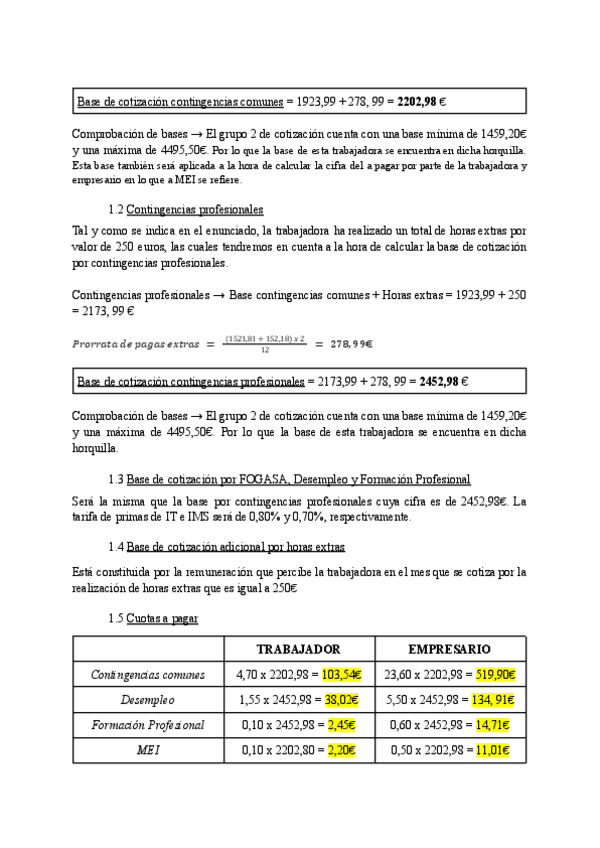 Base de cotización contingencias comunes = 1923,99 + 278, 99 = **2202,98** €

Comprobación de bases → El grupo 2 de cotización cuenta con una base mínima de 1459,20€ y una máxima de 4495,50€. Por lo que la base de esta trabajadora se encuentra en dicha horquilla. Esta base también será aplicada a la hora de calcular la cifra del a pagar por parte de la trabajadora y empresario en lo que a MEI se refiere.

1.2 Contingencias profesionales

Tal y como se indica en el enunciado, la trabajadora ha realizado un total de horas extras por valor de 250 euros, las cuales tendremos en cuenta a la hora de calcular la base de cotización por contingencias profesionales.

Contingencias profesionales → Base contingencias comunes + Horas extras = 1923,99 + 250 = 2173, 99 €

$Prorrata\ de\ pagas\ extras = \frac{(1521,81 + 152,18)\ x\ 2}{12} = 278,99€$

Base de cotización contingencias profesionales = 2173,99 + 278, 99 = **2452,98** €

Comprobación de bases → El grupo 2 de cotización cuenta con una base mínima de 1459,20€ y una máxima de 4495,50€. Por lo que la base de esta trabajadora se encuentra en dicha horquilla.

1.3 Base de cotización por FOGASA, Desempleo y Formación Profesional

Será la misma que la base por contingencias profesionales cuya cifra es de 2452,98€. La tarifa de primas de IT e IMS será de 0,80% y 0,70%, respectivamente.

1.4 Base de cotización adicional por horas extras

Está constituida por la remuneración que percibe la trabajadora en el mes que se cotiza por la realización de horas extras que es igual a 250€

1.5 Cuotas a pagar

| | TRABAJADOR | EMPRESARIO |
|---|---|---|
| Contingencias comunes | 4,70 x 2202,98 = 103,54€ | 23,60 x 2202,98 = 519,90€ |
| Desempleo | 1,55 x 2452,98 = 38,02€ | 5,50 x 2452,98 = 134, 91€ |
| Formación Profesional | 0,10 x 2452,98 = 2,45€ | 0,60 x 2452,98 = 14,71€ |
| MEI | 0,10 x 2202,80 = 2,20€ | 0,50 x 2202,98 = 11,01€ |